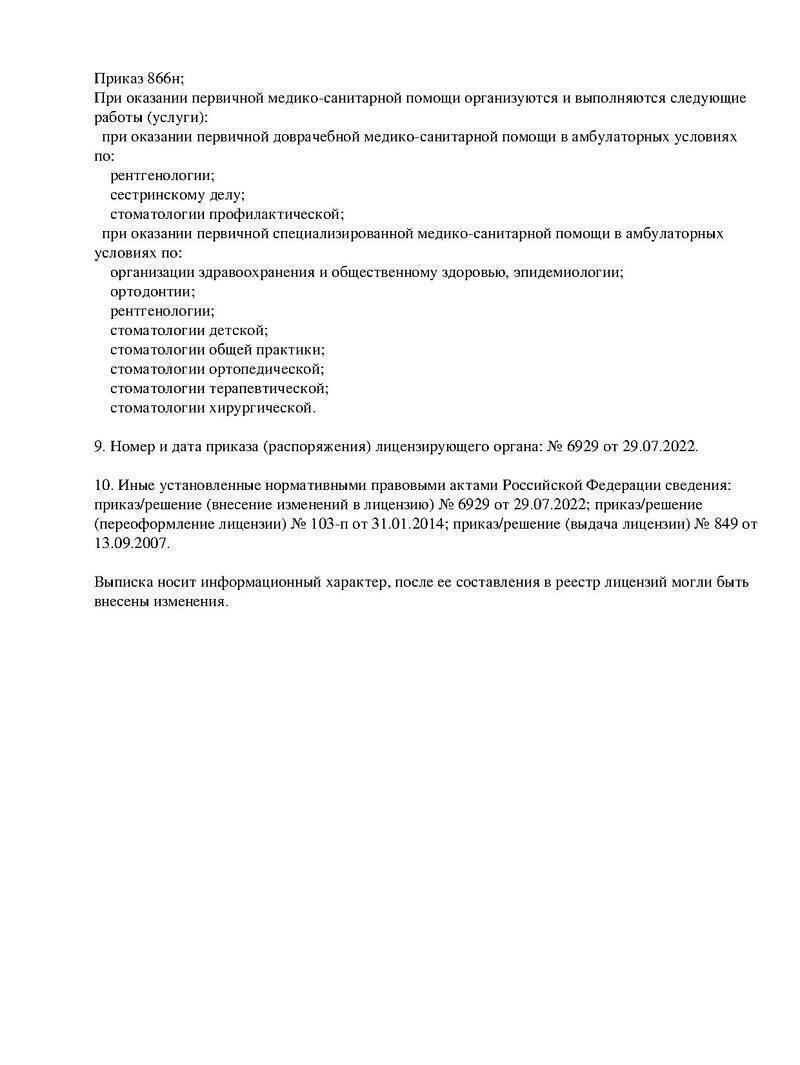 Приказ 866н;
При оказании первичной медико-санитарной помощи организуются и выполняются следующие работы (услуги):
при оказании первичной доврачебной медико-санитарной помощи в амбулаторных условиях по:
рентгенологии;
сестринскому делу;
стоматологии профилактической;
при оказании первичной специализированной медико-санитарной помощи в амбулаторных условиях по:
организации здравоохранения и общественному здоровью, эпидемиологии;
ортодонтии;
рентгенологии;
стоматологии детской;
стоматологии общей практики;
стоматологии ортопедической;
стоматологии терапевтической;
стоматологии хирургической.

9. Номер и дата приказа (распоряжения) лицензирующего органа: № 6929 от 29.07.2022.

10. Иные установленные нормативными правовыми актами Российской Федерации сведения: приказ/решение (внесение изменений в лицензию) № 6929 от 29.07.2022; приказ/решение (переоформление лицензии) № 103-п от 31.01.2014; приказ/решение (выдача лицензии) № 849 от 13.09.2007.

Выписка носит информационный характер, после ее составления в реестр лицензий могли быть внесены изменения.